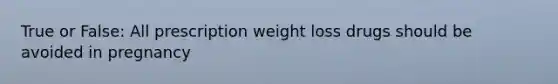 True or False: All prescription weight loss drugs should be avoided in pregnancy